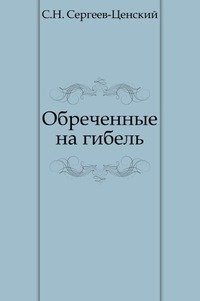 С.Н. Сергеев-Ценский

Обреченные на гибель